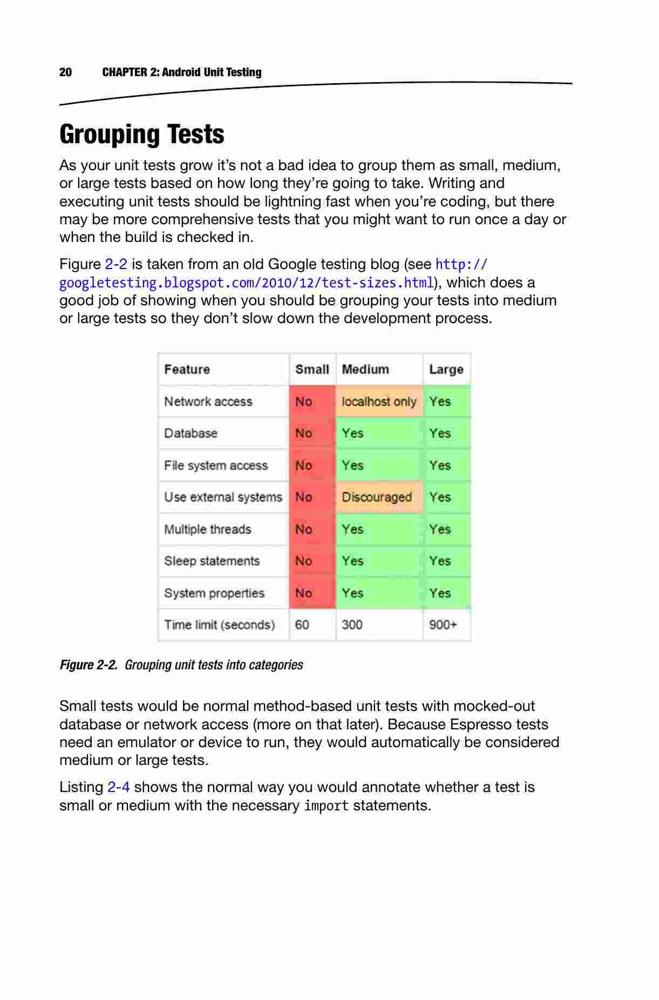 20 CHAPTER 2: Android Unit Testing

Grouping Tests

As your unit tests grow it's not a bad idea to group them as small, medium, or large tests based on how long they're going to take. Writing and executing unit tests should be lightning fast when you're coding, but there may be more comprehensive tests that you might want to run once a day or when the build is checked in.

Figure 2-2 is taken from an old Google testing blog (see http://googletesting.blogspot.com/2010/12/test-sizes.html), which does a good job of showing when you should be grouping your tests into medium or large tests so they don't slow down the development process.

| Feature | Small | Medium | Large |
|---|---|---|---|
| Network access | No | localhost only | Yes |
| Database | No | Yes | Yes |
| File system access | No | Yes | Yes |
| Use external systems | No | Discouraged | Yes |
| Multiple threads | No | Yes | Yes |
| Sleep statements | No | Yes | Yes |
| System properties | No | Yes | Yes |
| Time limit (seconds) | 60 | 300 | 900+ |

Figure 2-2. Grouping unit tests into categories

Small tests would be normal method-based unit tests with mocked-out database or network access (more on that later). Because Espresso tests need an emulator or device to run, they would automatically be considered medium or large tests.

Listing 2-4 shows the normal way you would annotate whether a test is small or medium with the necessary import statements.